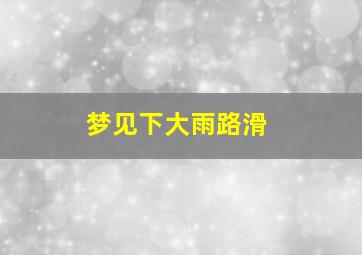 梦见下大雨路滑